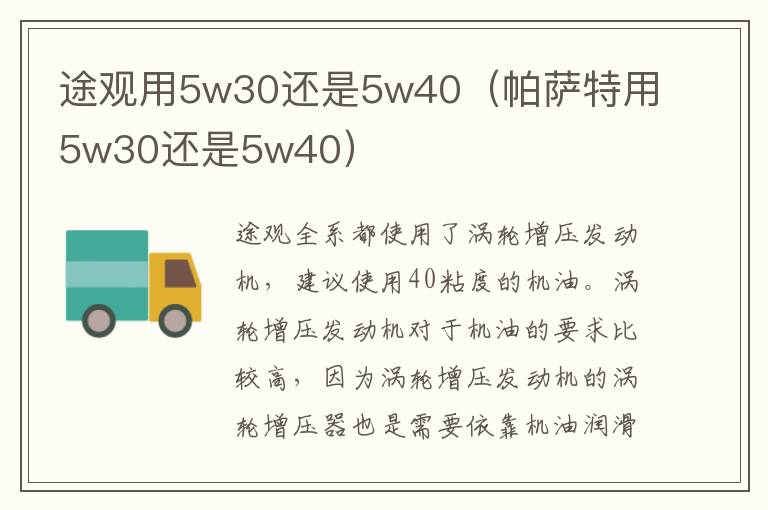 途观用5w30还是5w40（帕萨特用5w30还是5w40）

途观全系都使用了涡轮增压发动机，建议使用40粘度的机油。涡轮增压发动机对于机油的要求比较高，因为涡轮增压发动机的涡轮增压器也是需要依靠机油润滑